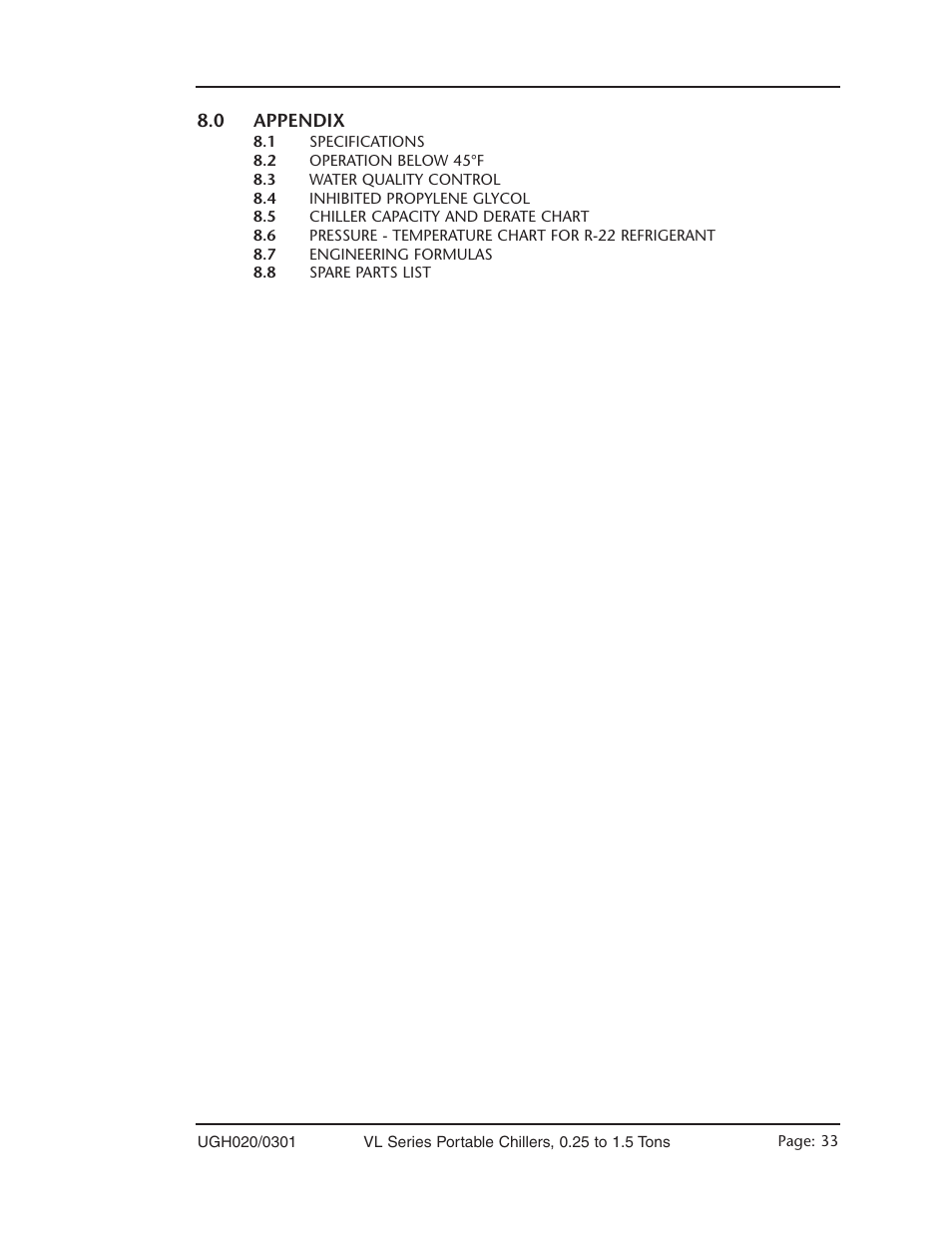 8.0 APPENDIX
8.1 SPECIFICATIONS
8.2 OPERATION BELOW 45°F
8.3 WATER QUALITY CONTROL
8.4 INHIBITED PROPYLENE GLYCOL
8.5 CHILLER CAPACITY AND DERATE CHART
8.6 PRESSURE - TEMPERATURE CHART FOR R-22 REFRIGERANT
8.7 ENGINEERING FORMULAS
8.8 SPARE PARTS LIST

UGH020/0301 VL Series Portable Chillers, 0.25 to 1.5 Tons Page: 33